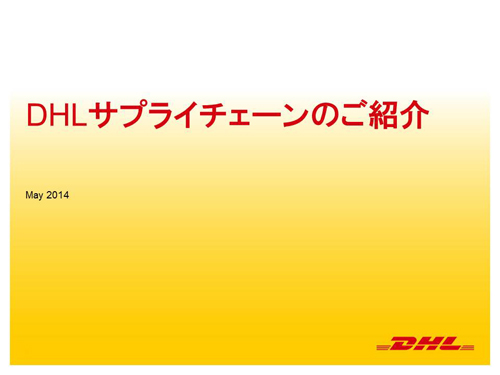 DHLサプライチェーンのご紹介

May 2014

DHL